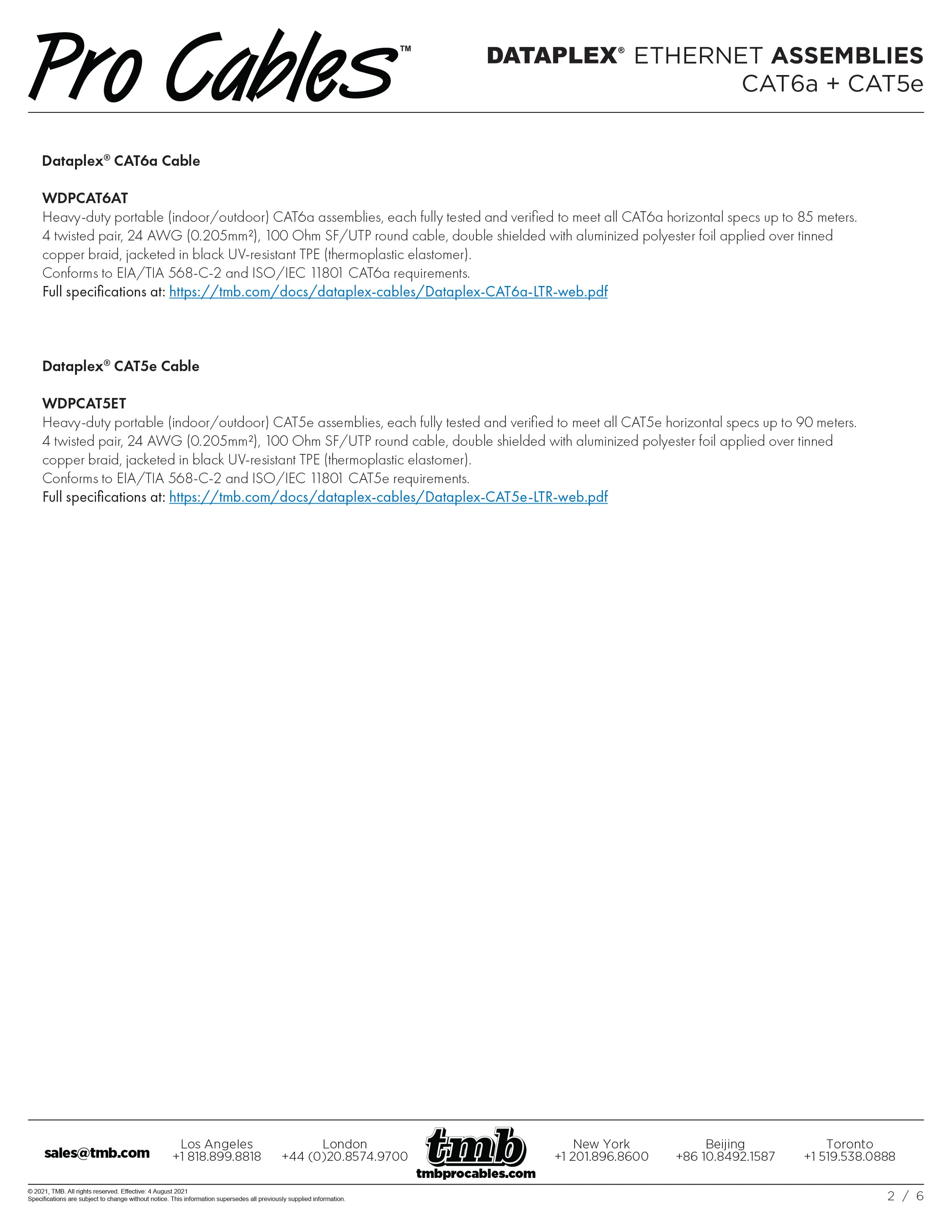 Pro Cables™

DATAPLEX® ETHERNET ASSEMBLIES
CAT6a + CAT5e

Dataplex® CAT6a Cable

WDPCAT6AT
Heavy-duty portable (indoor/outdoor) CAT6a assemblies, each fully tested and verified to meet all CAT6a horizontal specs up to 85 meters. 4 twisted pair, 24 AWG (0.205mm²), 100 Ohm SF/UTP round cable, double shielded with aluminized polyester foil applied over tinned copper braid, jacketed in black UV-resistant TPE (thermoplastic elastomer).
Conforms to EIA/TIA 568-C-2 and ISO/IEC 11801 CAT6a requirements.
Full specifications at: https://tmb.com/docs/dataplex-cables/Dataplex-CAT6a-LTR-web.pdf

Dataplex® CAT5e Cable

WDPCAT5ET
Heavy-duty portable (indoor/outdoor) CAT5e assemblies, each fully tested and verified to meet all CAT5e horizontal specs up to 90 meters. 4 twisted pair, 24 AWG (0.205mm²), 100 Ohm SF/UTP round cable, double shielded with aluminized polyester foil applied over tinned copper braid, jacketed in black UV-resistant TPE (thermoplastic elastomer).
Conforms to EIA/TIA 568-C-2 and ISO/IEC 11801 CAT5e requirements.
Full specifications at: https://tmb.com/docs/dataplex-cables/Dataplex-CAT5e-LTR-web.pdf

sales@tmb.com

Los Angeles
+1 818.899.8818

London
+44 (0)20.8574.9700

tmb
tmbprocables.com

New York
+1 201.896.8600

Beijing
+86 10.8492.1587

Toronto
+1 519.538.0888

© 2021, TMB. All rights reserved. Effective: 4 August 2021
Specifications are subject to change without notice. This information supersedes all previously supplied information.

2 / 6